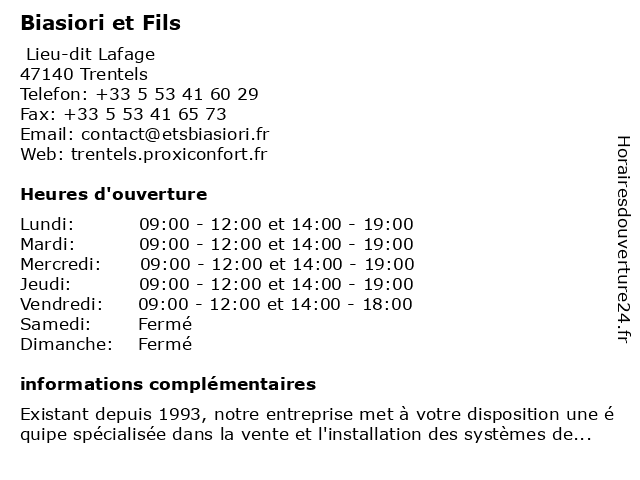 Biasiori et Fils

Lieu-dit Lafage
47140 Trentels
Telefon: +33 5 53 41 60 29
Fax: +33 5 53 41 65 73
Email: contact@etsbiasiori.fr
Web: trentels.proxiconfort.fr

Heures d'ouverture

| | |
|---|---|
| Lundi: | 09:00 - 12:00 et 14:00 - 19:00 |
| Mardi: | 09:00 - 12:00 et 14:00 - 19:00 |
| Mercredi: | 09:00 - 12:00 et 14:00 - 19:00 |
| Jeudi: | 09:00 - 12:00 et 14:00 - 19:00 |
| Vendredi: | 09:00 - 12:00 et 14:00 - 18:00 |
| Samedi: | Fermé |
| Dimanche: | Fermé |

informations complémentaires

Existant depuis 1993, notre entreprise met à votre disposition une é quipe spécialisée dans la vente et l'installation des systèmes de...

Horairesdouverture24.fr